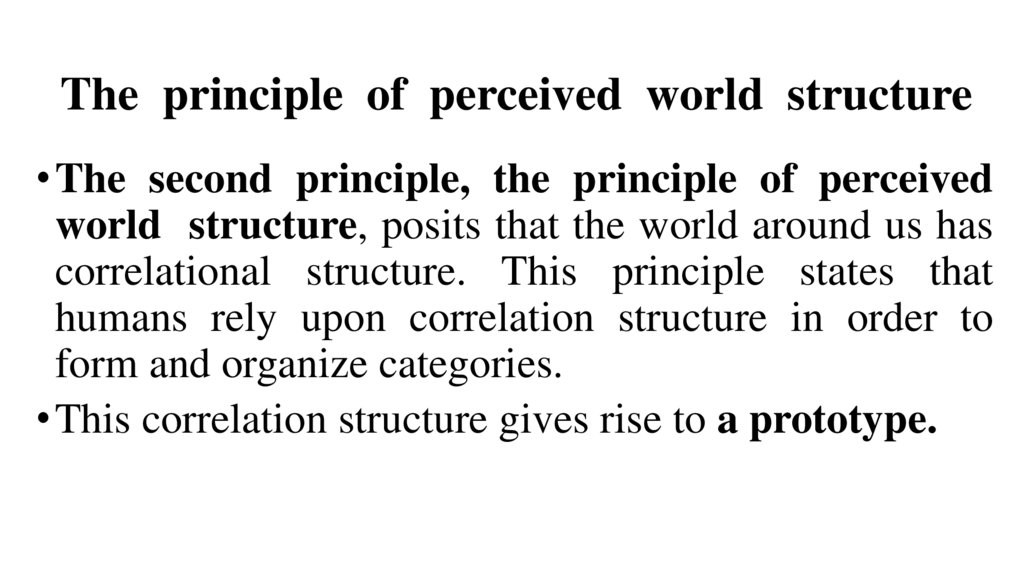 The principle of perceived world structure

• The second principle, the principle of perceived world structure, posits that the world around us has correlational structure. This principle states that humans rely upon correlation structure in order to form and organize categories.

• This correlation structure gives rise to a prototype.